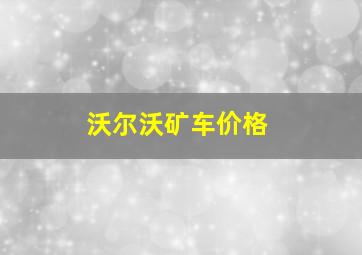 沃尔沃矿车价格